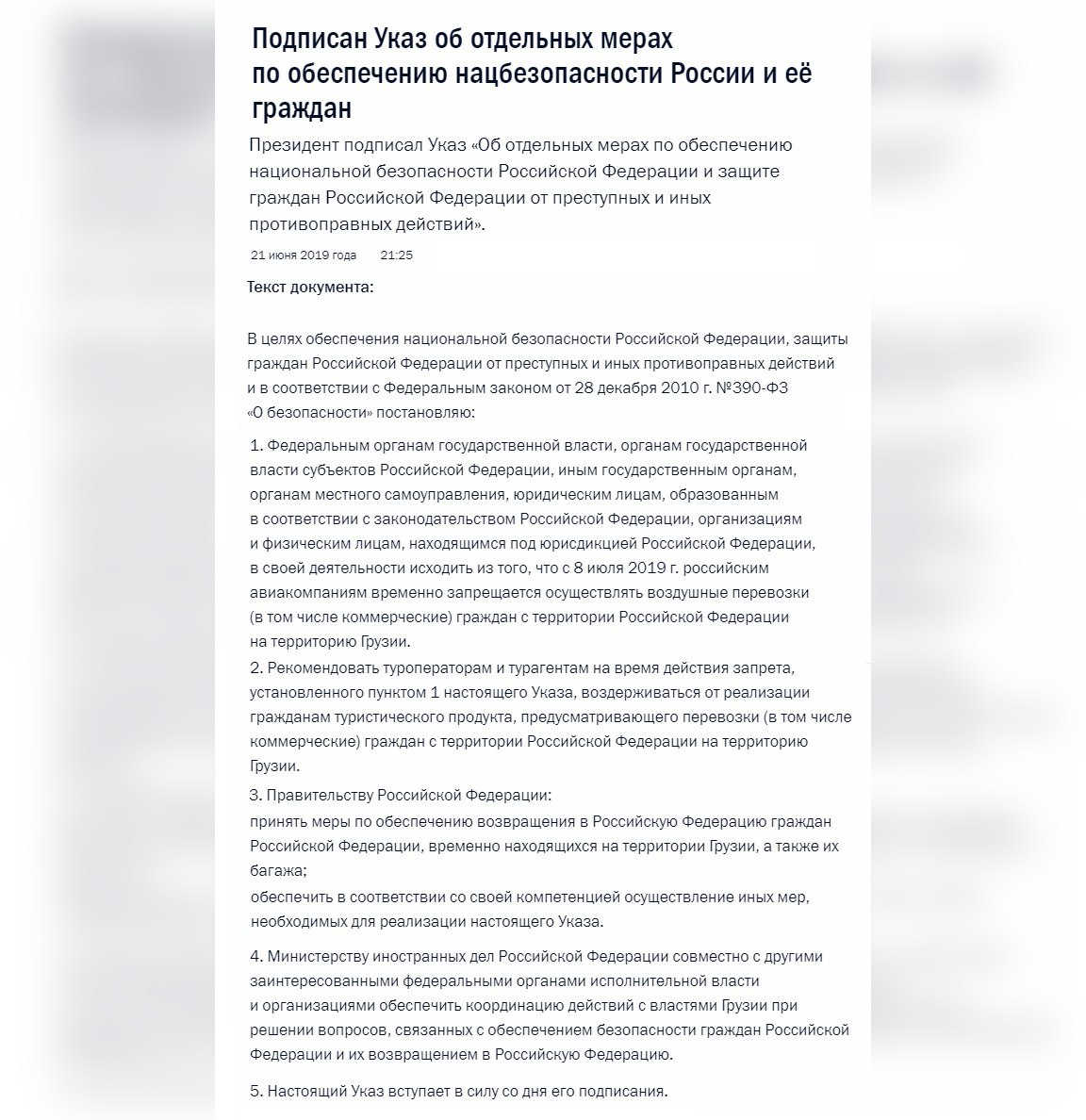 Подписан Указ об отдельных мерах по обеспечению нацбезопасности России и её граждан

Президент подписал Указ «Об отдельных мерах по обеспечению национальной безопасности Российской Федерации и защите граждан Российской Федерации от преступных и иных противоправных действий».

21 июня 2019 года 21:25

Текст документа:

В целях обеспечения национальной безопасности Российской Федерации, защиты граждан Российской Федерации от преступных и иных противоправных действий и в соответствии с Федеральным законом от 28 декабря 2010 г. №390-ФЗ «О безопасности» постановляю:

1. Федеральным органам государственной власти, органам государственной власти субъектов Российской Федерации, иным государственным органам, органам местного самоуправления, юридическим лицам, образованным в соответствии с законодательством Российской Федерации, организациям и физическим лицам, находящимся под юрисдикцией Российской Федерации, в своей деятельности исходить из того, что с 8 июля 2019 г. российским авиакомпаниям временно запрещается осуществлять воздушные перевозки (в том числе коммерческие) граждан с территории Российской Федерации на территорию Грузии.

2. Рекомендовать туроператорам и турагентам на время действия запрета, установленного пунктом 1 настоящего Указа, воздерживаться от реализации гражданам туристического продукта, предусматривающего перевозки (в том числе коммерческие) граждан с территории Российской Федерации на территорию Грузии.

3. Правительству Российской Федерации:

принять меры по обеспечению возвращения в Российскую Федерацию граждан Российской Федерации, временно находящихся на территории Грузии, а также их багажа;

обеспечить в соответствии со своей компетенцией осуществление иных мер, необходимых для реализации настоящего Указа.

4. Министерству иностранных дел Российской Федерации совместно с другими заинтересованными федеральными органами исполнительной власти и организациями обеспечить координацию действий с властями Грузии при решении вопросов, связанных с обеспечением безопасности граждан Российской Федерации и их возвращением в Российскую Федерацию.

5. Настоящий Указ вступает в силу со дня его подписания.